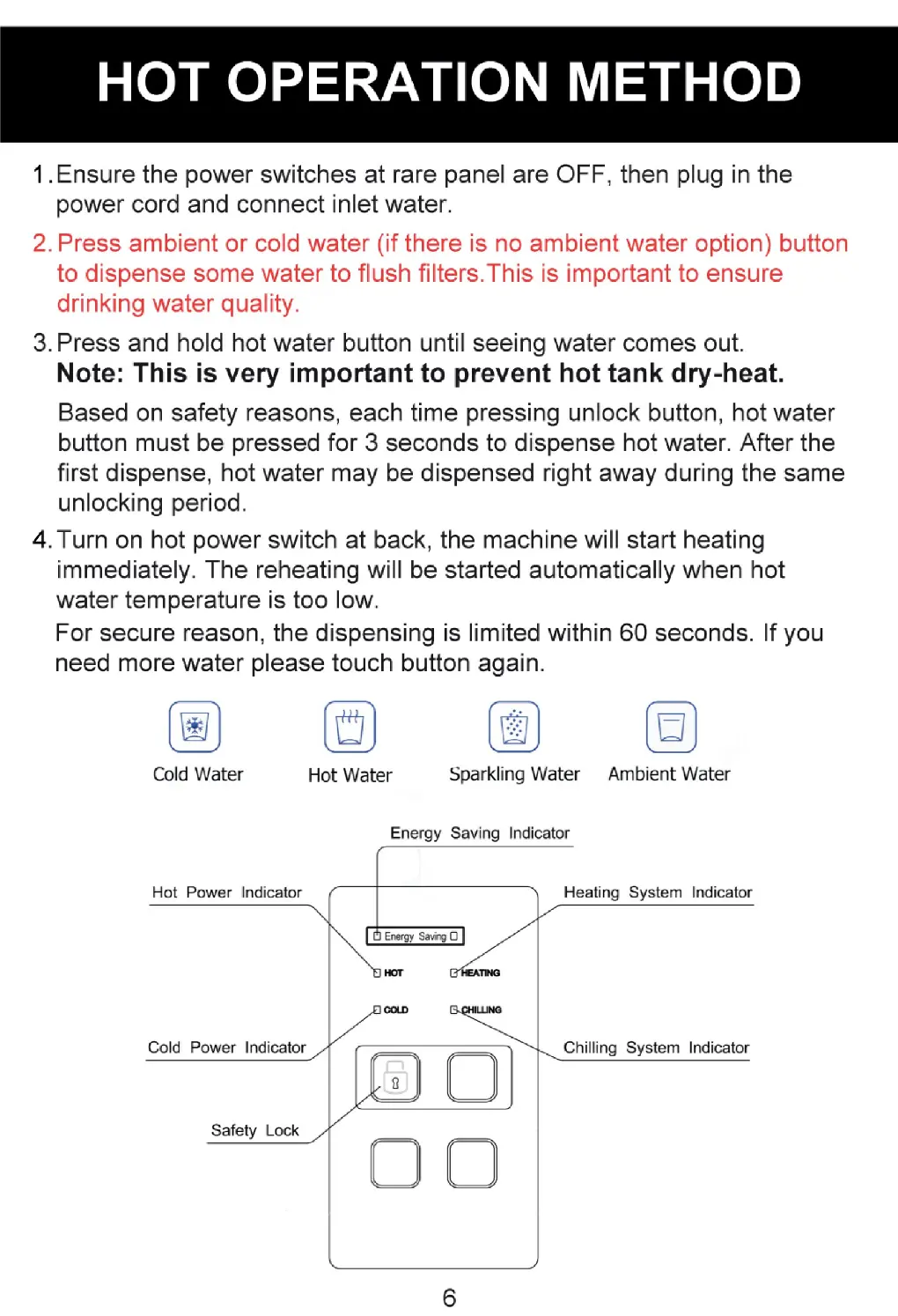 HOT OPERATION METHOD

1. Ensure the power switches at rare panel are OFF, then plug in the power cord and connect inlet water.

2. Press ambient or cold water (if there is no ambient water option) button to dispense some water to flush filters.This is important to ensure drinking water quality.

3. Press and hold hot water button until seeing water comes out.
Note: This is very important to prevent hot tank dry-heat.
Based on safety reasons, each time pressing unlock button, hot water button must be pressed for 3 seconds to dispense hot water. After the first dispense, hot water may be dispensed right away during the same unlocking period.

4. Turn on hot power switch at back, the machine will start heating immediately. The reheating will be started automatically when hot water temperature is too low.
For secure reason, the dispensing is limited within 60 seconds. If you need more water please touch button again.

Cold Water
Hot Water
Sparkling Water
Ambient Water

Energy Saving Indicator
Hot Power Indicator
Heating System Indicator
Energy Saving
HOT
HEATING
COLD
CHILLING
Cold Power Indicator
Chilling System Indicator
Safety Lock

6